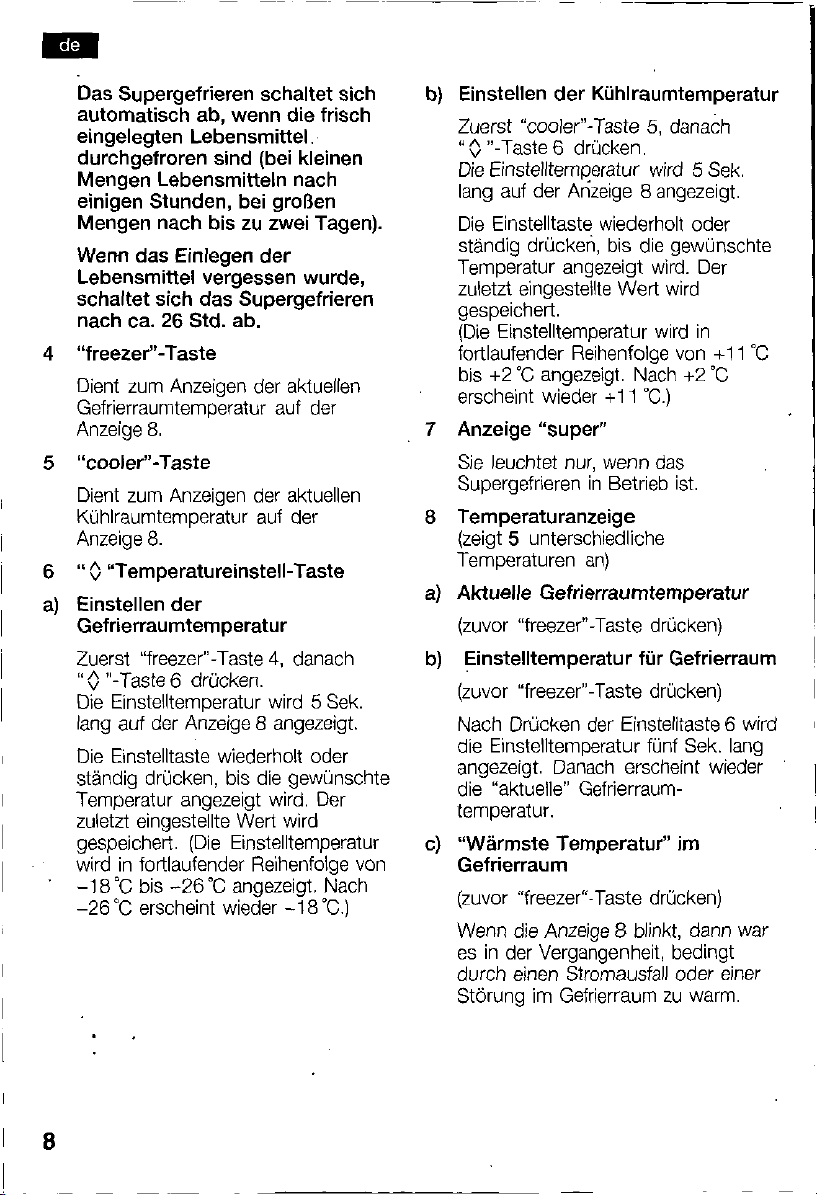 de

Das Supergefrieren schaltet sich automatisch ab, wenn die frisch eingelegten Lebensmittel durchgefroren sind (bei kleinen Mengen Lebensmitteln nach einigen Stunden, bei großen Mengen nach bis zu zwei Tagen).

Wenn das Einlegen der Lebensmittel vergessen wurde, schaltet sich das Supergefrieren nach ca. 26 Std. ab.

4 "freezer"-Taste

Dient zum Anzeigen der aktuellen Gefrierraumtemperatur auf der Anzeige 8.

5 "cooler"-Taste

Dient zum Anzeigen der aktuellen Kühlraumtemperatur auf der Anzeige 8.

6 "◊ "Temperatureinstell-Taste

a) Einstellen der Gefrierraumtemperatur

Zuerst "freezer"-Taste 4, danach "◊ "-Taste 6 drücken.
Die Einstelltemperatur wird 5 Sek. lang auf der Anzeige 8 angezeigt.

Die Einstelltaste wiederholt oder ständig drücken, bis die gewünschte Temperatur angezeigt wird. Der zuletzt eingestellte Wert wird gespeichert. (Die Einstelltemperatur wird in fortlaufender Reihenfolge von -18 °C bis -26 °C angezeigt. Nach -26 °C erscheint wieder -18 °C.)

b) Einstellen der Kühlraumtemperatur

Zuerst "cooler"-Taste 5, danach "◊ "-Taste 6 drücken.
Die Einstelltemperatur wird 5 Sek. lang auf der Anzeige 8 angezeigt.

Die Einstelltaste wiederholt oder ständig drücken, bis die gewünschte Temperatur angezeigt wird. Der zuletzt eingestellte Wert wird gespeichert.
(Die Einstelltemperatur wird in fortlaufender Reihenfolge von +11 °C bis +2 °C angezeigt. Nach +2 °C erscheint wieder +11 °C.)

7 Anzeige "super"

Sie leuchtet nur, wenn das Supergefrieren in Betrieb ist.

8 Temperaturanzeige
(zeigt 5 unterschiedliche Temperaturen an)

a) Aktuelle Gefrierraumtemperatur

(zuvor "freezer"-Taste drücken)

b) Einstelltemperatur für Gefrierraum

(zuvor "freezer"-Taste drücken)

Nach Drücken der Einstelltaste 6 wird die Einstelltemperatur fünf Sek. lang angezeigt. Danach erscheint wieder die "aktuelle" Gefrierraumtemperatur.

c) "Wärmste Temperatur" im Gefrierraum

(zuvor "freezer"-Taste drücken)

Wenn die Anzeige 8 blinkt, dann war es in der Vergangenheit, bedingt durch einen Stromausfall oder einer Störung im Gefrierraum zu warm.

8